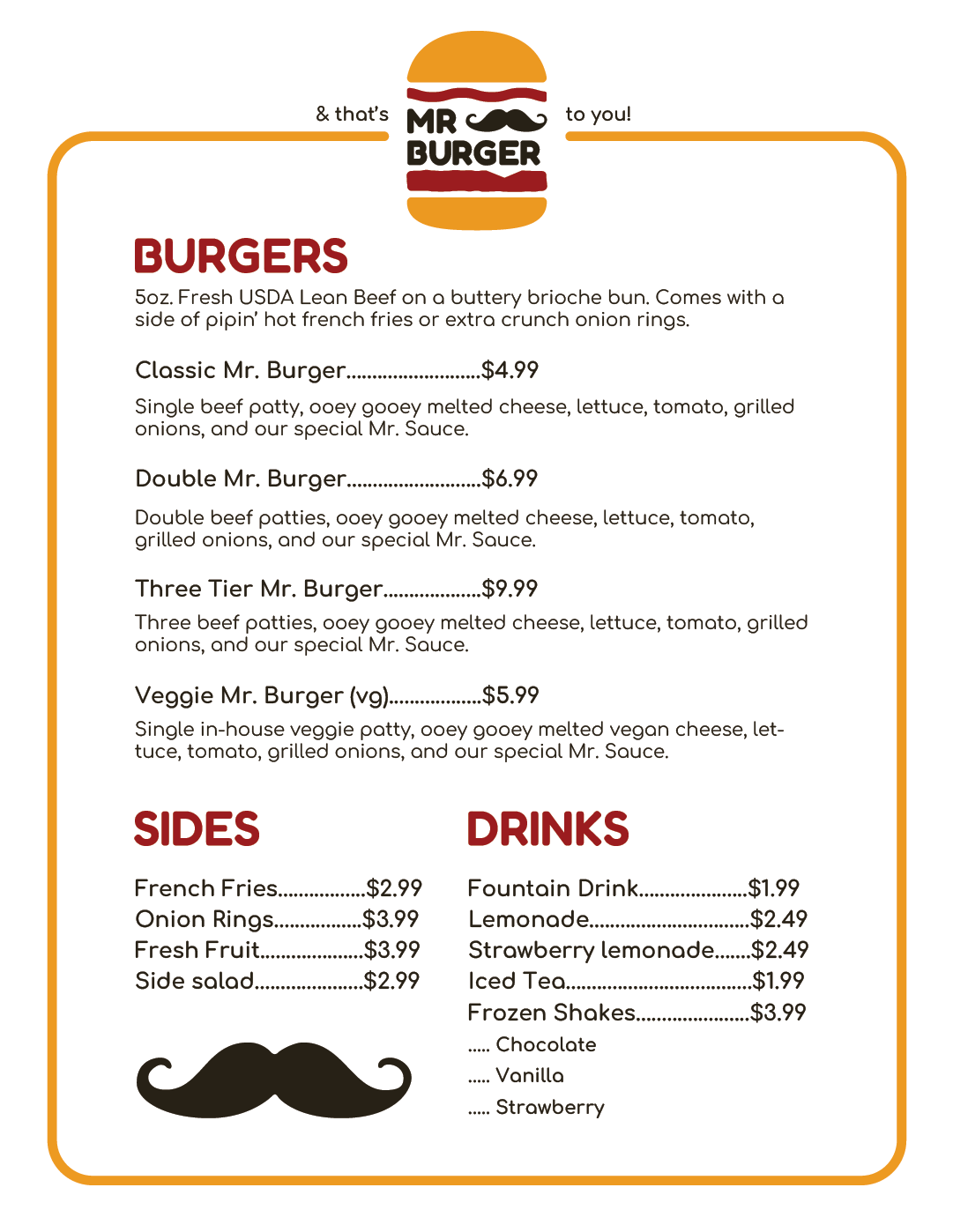 & that's MR BURGER to you!

BURGERS

5oz. Fresh USDA Lean Beef on a buttery brioche bun. Comes with a side of pipin' hot french fries or extra crunch onion rings.

Classic Mr. Burger $4.99

Single beef patty, ooey gooey melted cheese, lettuce, tomato, grilled onions, and our special Mr. Sauce.

Double Mr. Burger $6.99

Double beef patties, ooey gooey melted cheese, lettuce, tomato, grilled onions, and our special Mr. Sauce.

Three Tier Mr. Burger $9.99

Three beef patties, ooey gooey melted cheese, lettuce, tomato, grilled onions, and our special Mr. Sauce.

Veggie Mr. Burger (vg) $5.99

Single in-house veggie patty, ooey gooey melted vegan cheese, lettuce, tomato, grilled onions, and our special Mr. Sauce.

SIDES

French Fries $2.99
Onion Rings $3.99
Fresh Fruit $3.99
Side salad $2.99

DRINKS

Fountain Drink $1.99
Lemonade $2.49
Strawberry lemonade $2.49
Iced Tea $1.99
Frozen Shakes $3.99
..... Chocolate
..... Vanilla
..... Strawberry